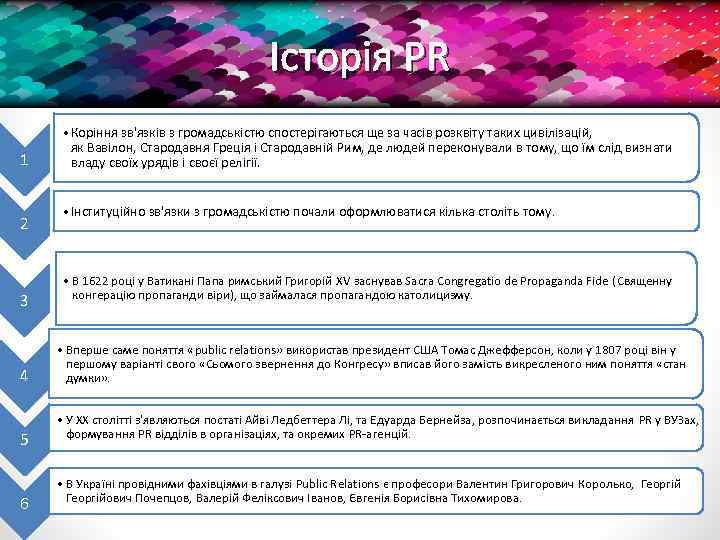 Історія PR

1

• Коріння зв'язків з громадськістю спостерігаються ще за часів розквіту таких цивілізацій, як Вавілон, Стародавня Греція і Стародавній Рим, де людей переконували в тому, що їм слід визнати владу своїх урядів і своєї релігії.

2

• Інституційно зв'язки з громадськістю почали оформлюватися кілька століть тому.

3

• В 1622 році у Ватикані Папа римський Григорій XV заснував Sacra Congregatio de Propaganda Fide (Священну конгерацію пропаганди віри), що займалася пропагандою католицизму.

4

• Вперше саме поняття «public relations» використав президент США Томас Джефферсон, коли у 1807 році він у першому варіанті свого «Сьомого звернення до Конгресу» вписав його замість викресленого ним поняття «стан думки».

5

• У XX столітті з'являються постаті Айві Ледбеттера Лі, та Едуарда Бернейза, розпочинається викладання PR у ВУЗах, формування PR відділів в організаціях, та окремих PR-агенцій.

6

• В Україні провідними фахівцями в галузі Public Relations є професори Валентин Григорович Королько, Георгій Георгійович Почепцов, Валерій Феліксович Іванов, Євгенія Борисівна Тихомирова.